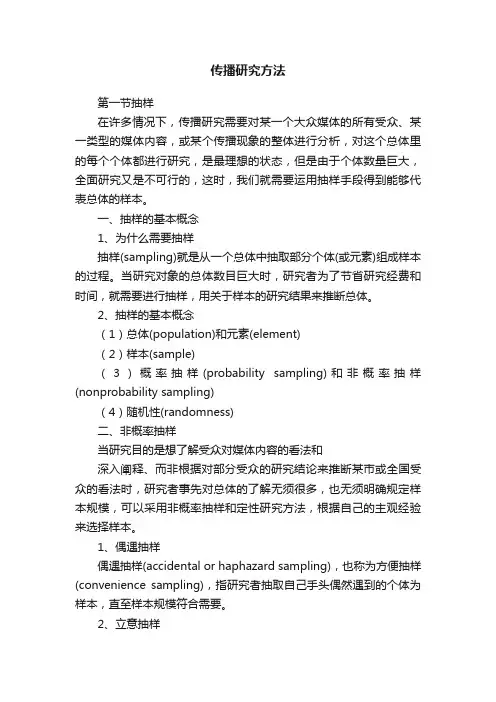 传播研究方法

第一节抽样

在许多情况下，传播研究需要对某一个大众媒体的所有受众、某一类型的媒体内容，或某个传播现象的整体进行分析，对这个总体里的每个个体都进行研究，是最理想的状态，但是由于个体数量巨大，全面研究又是不可行的，这时，我们就需要运用抽样手段得到能够代表总体的样本。

一、抽样的基本概念

1、为什么需要抽样

抽样(sampling)就是从一个总体中抽取部分个体(或元素)组成样本的过程。当研究对象的总体数目巨大时，研究者为了节省研究经费和时间，就需要进行抽样，用关于样本的研究结果来推断总体。

2、抽样的基本概念

（1）总体(population)和元素(element)

（2）样本(sample)

（3）概率抽样(probability sampling)和非概率抽样(nonprobability sampling)

（4）随机性(randomness)

二、非概率抽样

当研究目的是想了解受众对媒体内容的看法和

深入阐释、而非根据对部分受众的研究结论来推断某市或全国受众的看法时，研究者事先对总体的了解无须很多，也无须明确规定样本规模，可以采用非概率抽样和定性研究方法，根据自己的主观经验来选择样本。

1、偶遇抽样

偶遇抽样(accidental or haphazard sampling)，也称为方便抽样(convenience sampling)，指研究者抽取自己手头偶然遇到的个体为样本，直至样本规模符合需要。

2、立意抽样